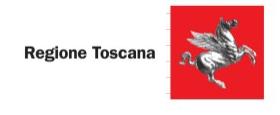 Regione Toscana